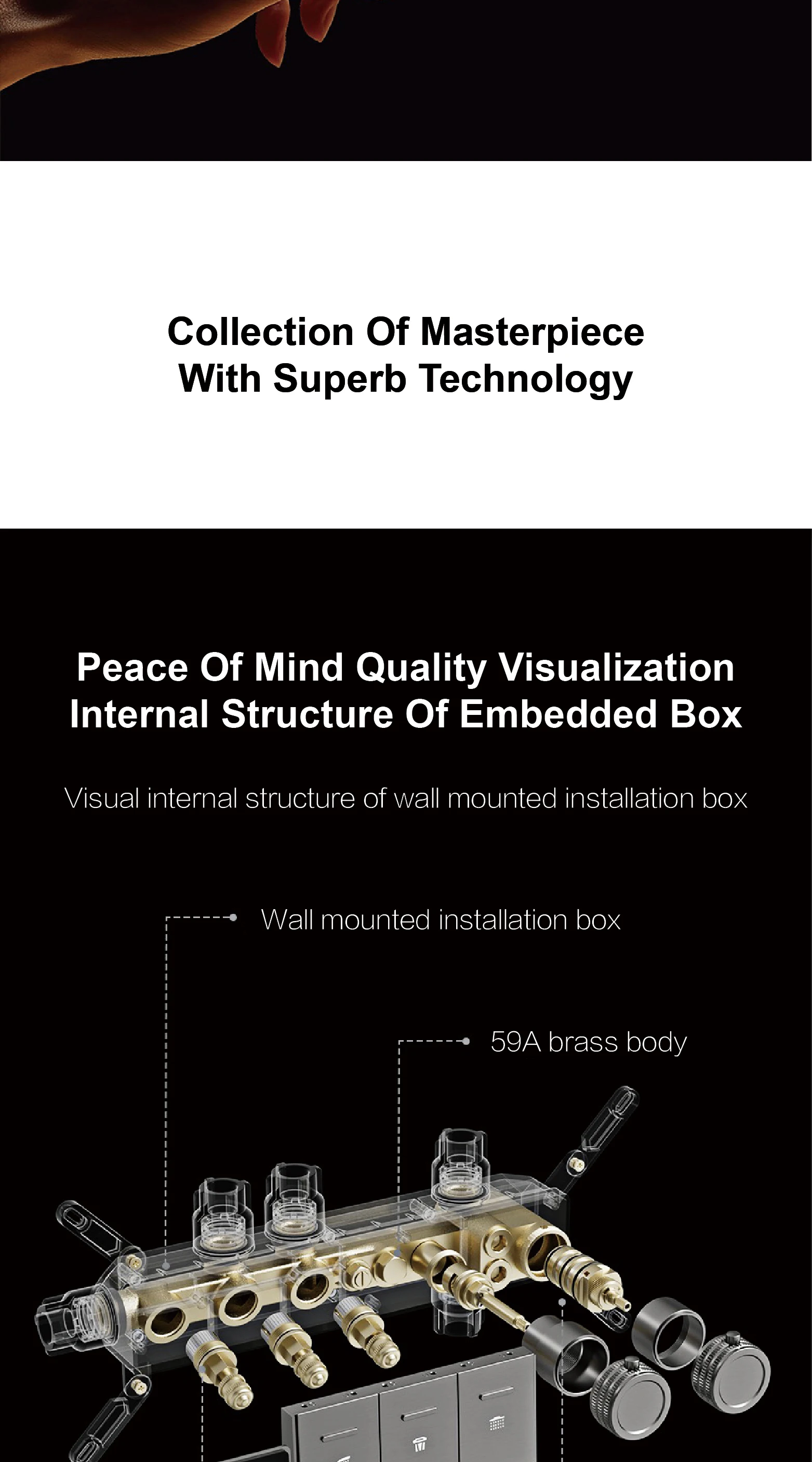 Collection Of Masterpiece
With Superb Technology

Peace Of Mind Quality Visualization
Internal Structure Of Embedded Box

Visual internal structure of wall mounted installation box

Wall mounted installation box

59A brass body